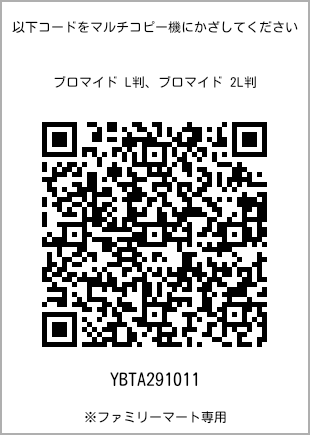 以下コードをマルチコピー機にかざしてください

ブロマイド L判、ブロマイド 2L判

YBTA291011

※ファミリーマート専用